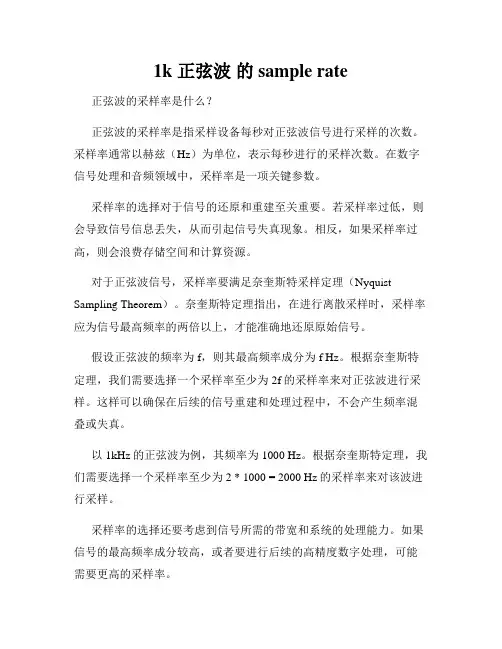 1k 正弦波 的 sample rate

正弦波的采样率是什么？

正弦波的采样率是指采样设备每秒对正弦波信号进行采样的次数。采样率通常以赫兹（Hz）为单位，表示每秒进行的采样次数。在数字信号处理和音频领域中，采样率是一项关键参数。

采样率的选择对于信号的还原和重建至关重要。若采样率过低，则会导致信号信息丢失，从而引起信号失真现象。相反，如果采样率过高，则会浪费存储空间和计算资源。

对于正弦波信号，采样率要满足奈奎斯特采样定理（Nyquist Sampling Theorem）。奈奎斯特定理指出，在进行离散采样时，采样率应为信号最高频率的两倍以上，才能准确地还原原始信号。

假设正弦波的频率为 f，则其最高频率成分为 f Hz。根据奈奎斯特定理，我们需要选择一个采样率至少为 2f 的采样率来对正弦波进行采样。这样可以确保在后续的信号重建和处理过程中，不会产生频率混叠或失真。

以 1kHz 的正弦波为例，其频率为 1000 Hz。根据奈奎斯特定理，我们需要选择一个采样率至少为 2 * 1000 = 2000 Hz 的采样率来对该波进行采样。

采样率的选择还要考虑到信号所需的带宽和系统的处理能力。如果信号的最高频率成分较高，或者要进行后续的高精度数字处理，可能需要更高的采样率。